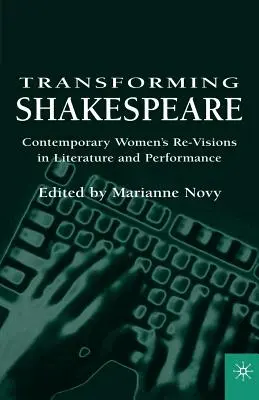 TRANSFORMING
SHAKESPEARE

Contemporary Women's Re-Visions in Literature and Performance

Edited by Marianne Novy